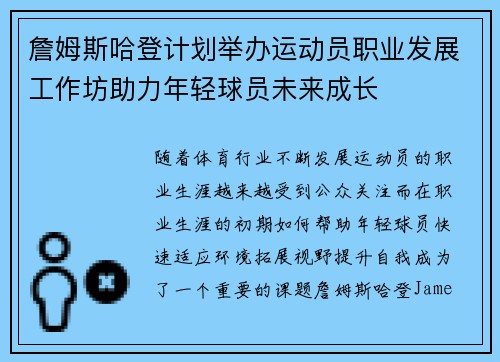 詹姆斯哈登计划举办运动员职业发展工作坊助力年轻球员未来成长

随着体育行业不断发展运动员的职业生涯越来越受到公众关注而在职业生涯的初期如何帮助年轻球员快速适应环境拓展视野提升自我成为了一个重要的课题詹姆斯哈登Jame